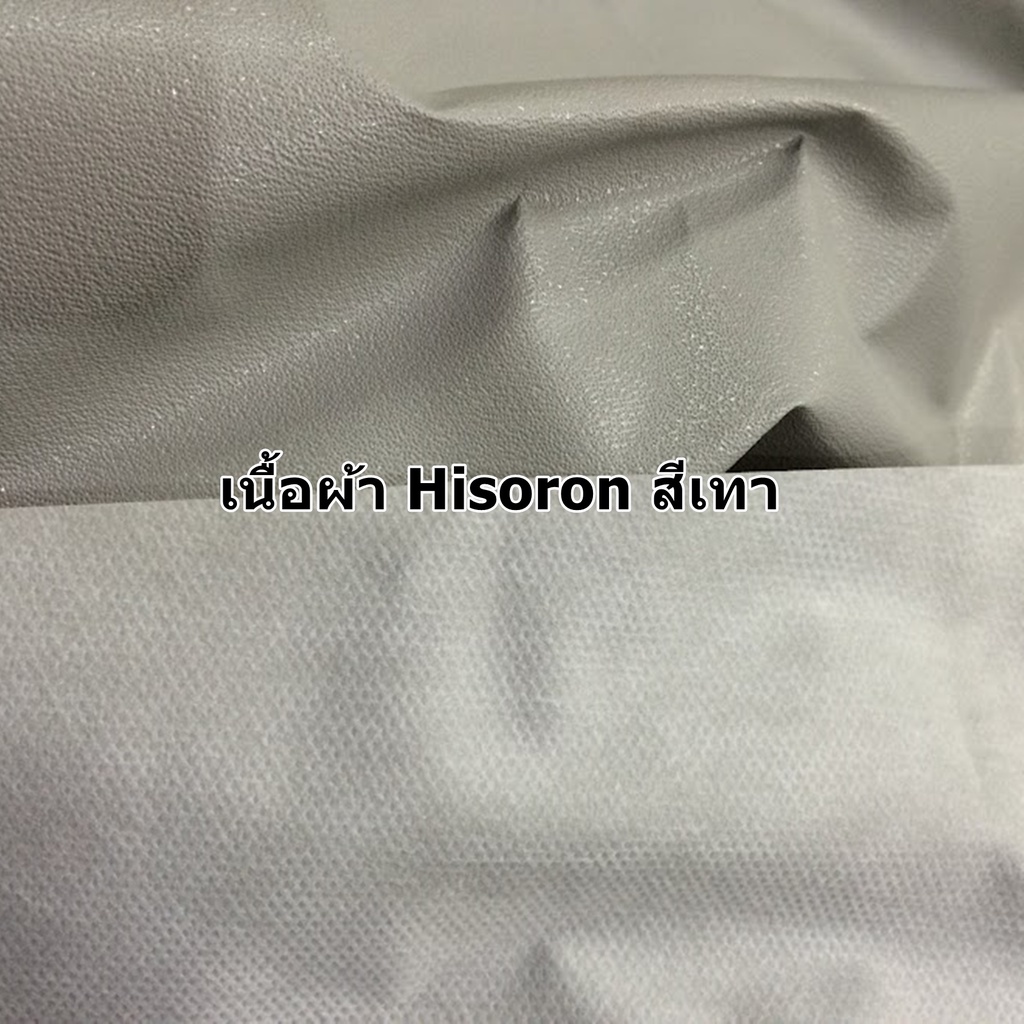 เนื้อผ้า Hisoron สีเทา